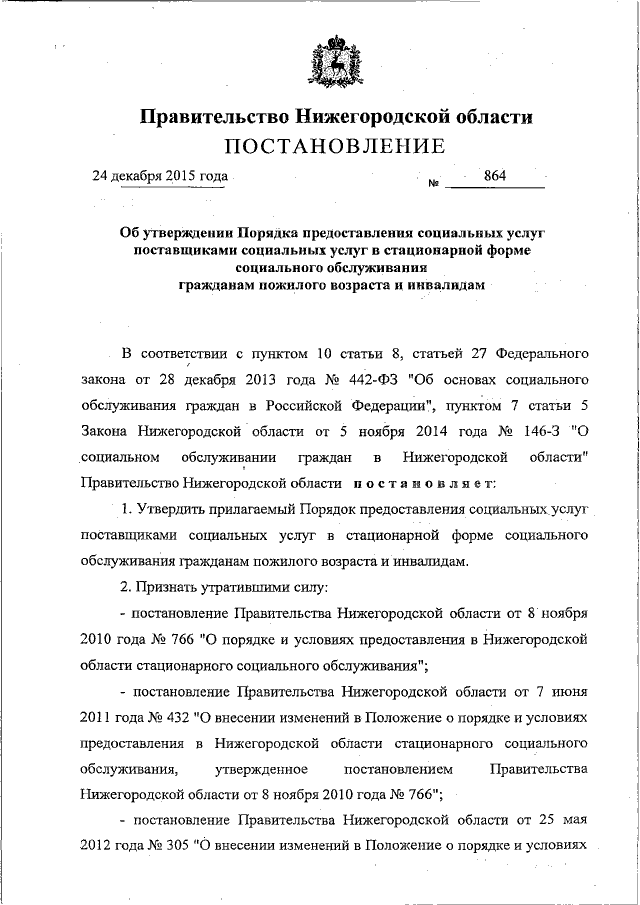 Правительство Нижегородской области
ПОСТАНОВЛЕНИЕ

24 декабря 2015 года № 864

Об утверждении Порядка предоставления социальных услуг поставщиками социальных услуг в стационарной форме социального обслуживания гражданам пожилого возраста и инвалидам

В соответствии с пунктом 10 статьи 8, статьей 27 Федерального закона от 28 декабря 2013 года № 442-ФЗ "Об основах социального обслуживания граждан в Российской Федерации", пунктом 7 статьи 5 Закона Нижегородской области от 5 ноября 2014 года № 146-З "О социальном обслуживании граждан в Нижегородской области" Правительство Нижегородской области постановляет:

1. Утвердить прилагаемый Порядок предоставления социальных услуг поставщиками социальных услуг в стационарной форме социального обслуживания гражданам пожилого возраста и инвалидам.

2. Признать утратившими силу:

- постановление Правительства Нижегородской области от 8 ноября 2010 года № 766 "О порядке и условиях предоставления в Нижегородской области стационарного социального обслуживания";

- постановление Правительства Нижегородской области от 7 июня 2011 года № 432 "О внесении изменений в Положение о порядке и условиях предоставления в Нижегородской области стационарного социального обслуживания, утвержденное постановлением Правительства Нижегородской области от 8 ноября 2010 года № 766";

- постановление Правительства Нижегородской области от 25 мая 2012 года № 305 "О внесении изменений в Положение о порядке и условиях